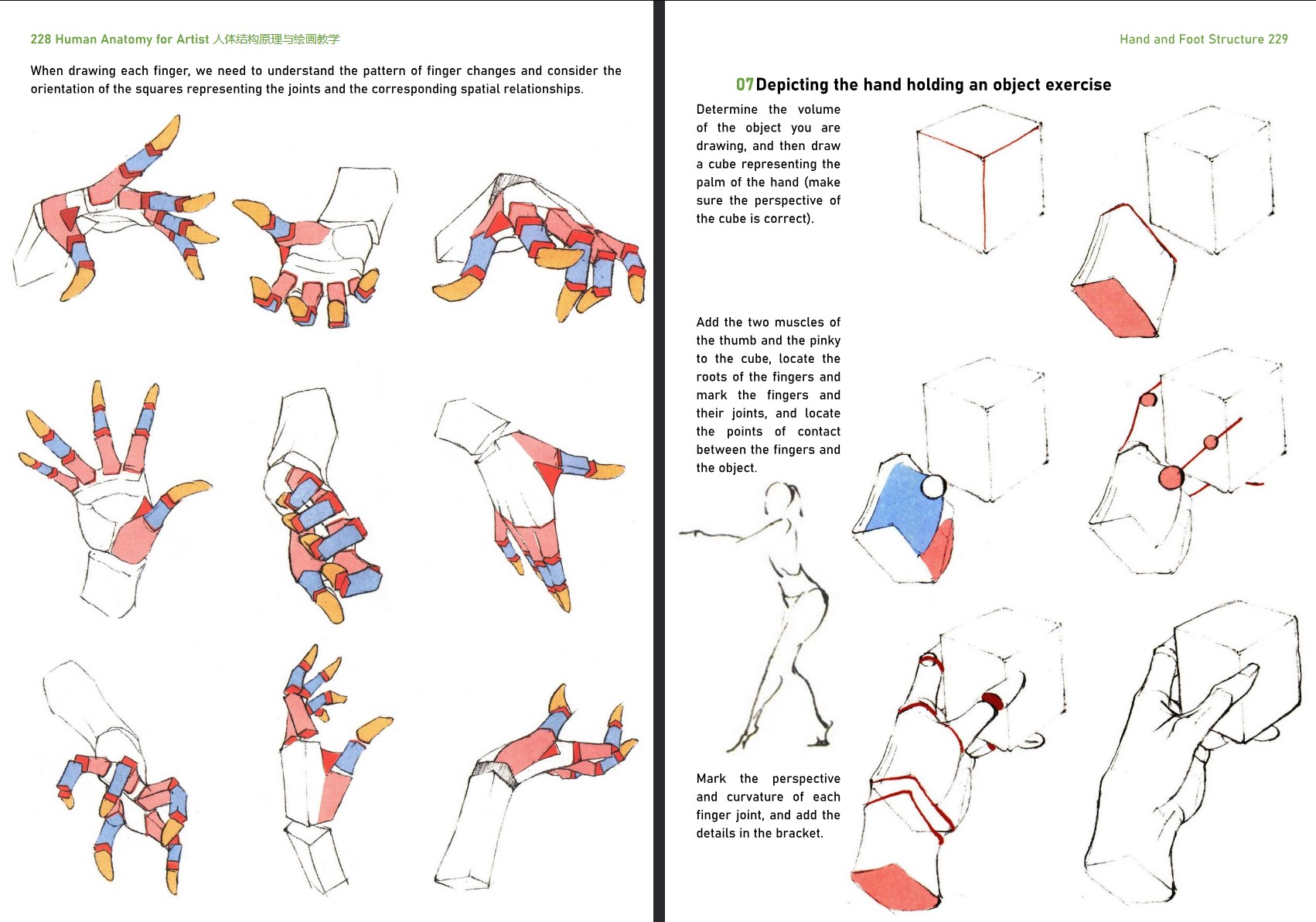 228 Human Anatomy for Artist 人体结构原理与绘画教学

When drawing each finger, we need to understand the pattern of finger changes and consider the orientation of the squares representing the joints and the corresponding spatial relationships.

Hand and Foot Structure 229

07 Depicting the hand holding an object exercise

Determine the volume of the object you are drawing, and then draw a cube representing the palm of the hand (make sure the perspective of the cube is correct).

Add the two muscles of the thumb and the pinky to the cube, locate the roots of the fingers and mark the fingers and their joints, and locate the points of contact between the fingers and the object.

Mark the perspective and curvature of each finger joint, and add the details in the bracket.